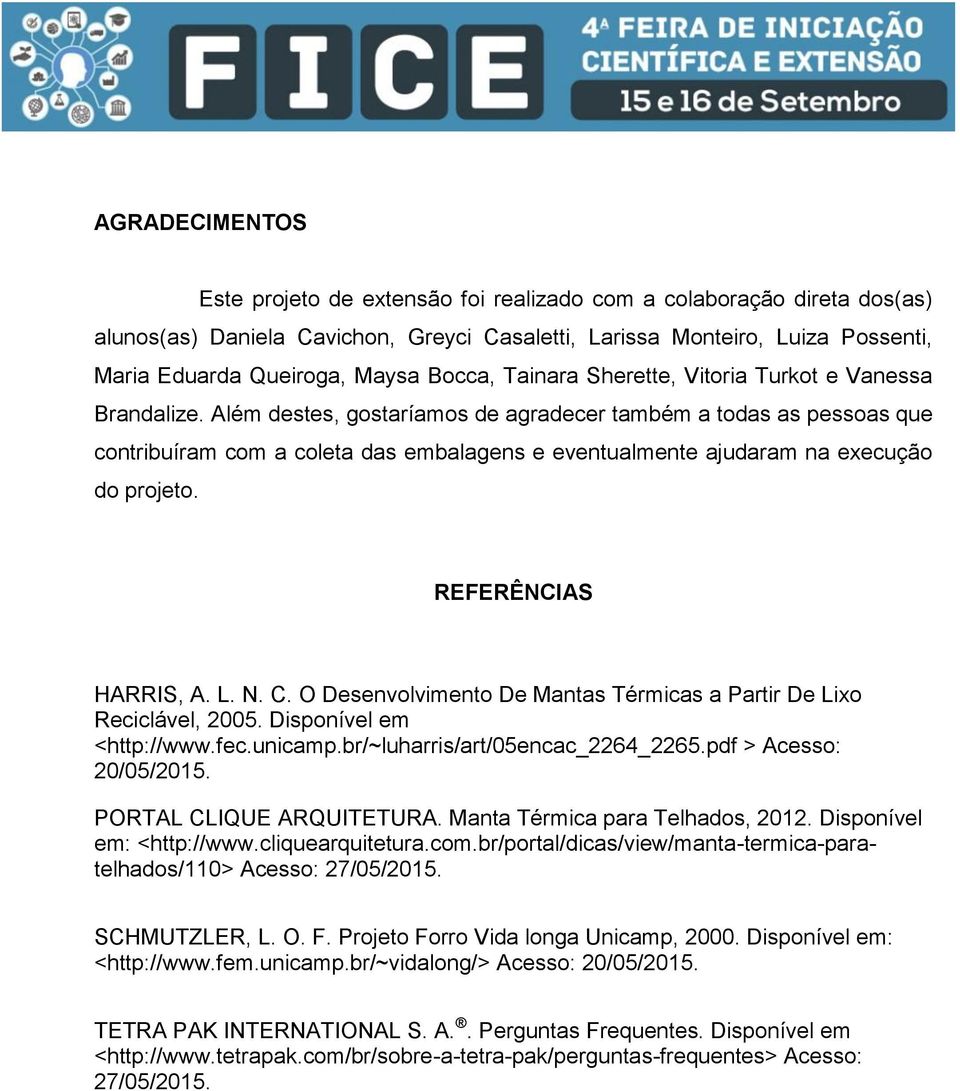 FICE 4ª FEIRA DE INICIAÇÃO CIENTÍFICA E EXTENSÃO 15 e 16 de Setembro

AGRADECIMENTOS

Este projeto de extensão foi realizado com a colaboração direta dos(as) alunos(as) Daniela Cavichon, Greyci Casaletti, Larissa Monteiro, Luiza Possenti, Maria Eduarda Queiroga, Maysa Bocca, Tainara Sherette, Vitoria Turkot e Vanessa Brandalize. Além destes, gostaríamos de agradecer também a todas as pessoas que contribuíram com a coleta das embalagens e eventualmente ajudaram na execução do projeto.

REFERÊNCIAS

HARRIS, A. L. N. C. O Desenvolvimento De Mantas Térmicas a Partir De Lixo Reciclável, 2005. Disponível em <http://www.fec.unicamp.br/~luharris/art/05encac_2264_2265.pdf > Acesso: 20/05/2015.

PORTAL CLIQUE ARQUITETURA. Manta Térmica para Telhados, 2012. Disponível em: <http://www.cliquearquitetura.com.br/portal/dicas/view/manta-termica-para-telhados/110> Acesso: 27/05/2015.

SCHMUTZLER, L. O. F. Projeto Forro Vida longa Unicamp, 2000. Disponível em: <http://www.fem.unicamp.br/~vidalong/> Acesso: 20/05/2015.

TETRA PAK INTERNATIONAL S. A.®. Perguntas Frequentes. Disponível em <http://www.tetrapak.com/br/sobre-a-tetra-pak/perguntas-frequentes> Acesso: 27/05/2015.